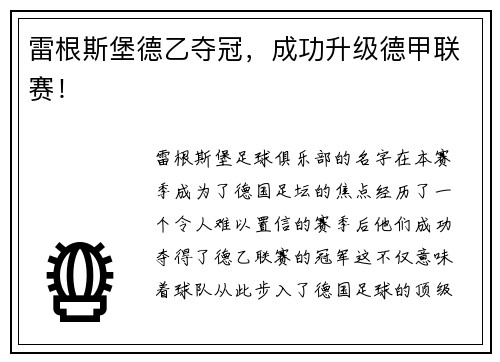 雷根斯堡德乙夺冠，成功升级德甲联赛！

雷根斯堡足球俱乐部的名字在本赛季成为了德国足坛的焦点经历了一个令人难以置信的赛季后他们成功夺得了德乙联赛的冠军这不仅意味着球队从此步入了德国足球的顶级